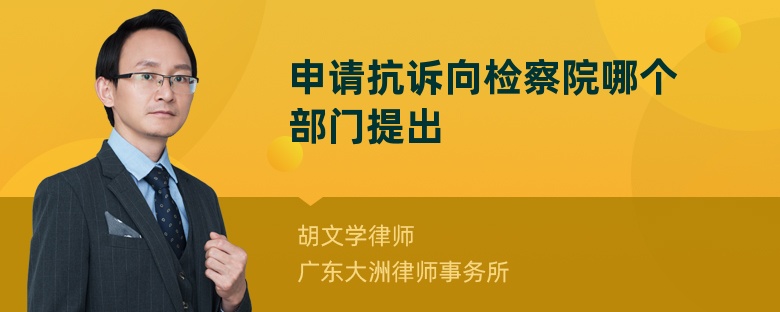 申请抗诉向检察院哪个部门提出

胡文学律师
广东大洲律师事务所